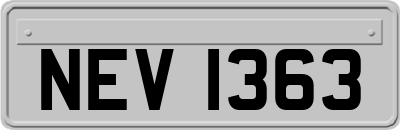 NEV 1363